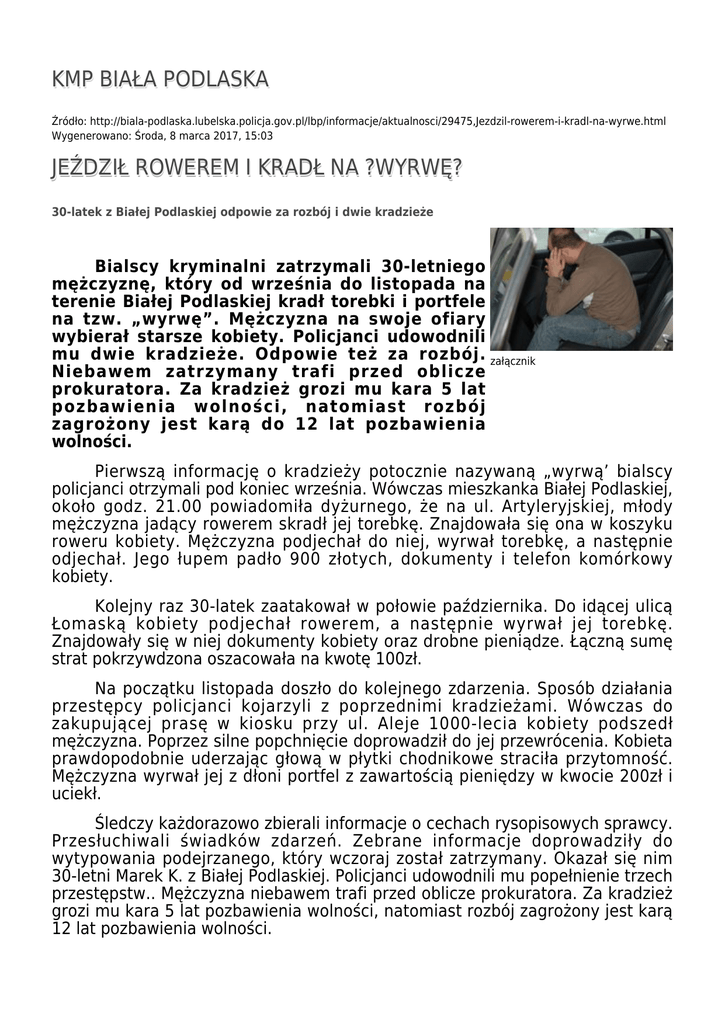 KMP BIAŁA PODLASKA

Źródło: http://biala-podlaska.lubelska.policja.gov.pl/lbp/informacje/aktualnosci/29475,Jezdzil-rowerem-i-kradl-na-wyrwe.html
Wygenerowano: Środa, 8 marca 2017, 15:03

JEŹDZIŁ ROWEREM I KRADŁ NA ?WYRWĘ?

30-latek z Białej Podlaskiej odpowie za rozbój i dwie kradzieże

załącznik

Bialscy kryminalni zatrzymali 30-letniego mężczyznę, który od września do listopada na terenie Białej Podlaskiej kradł torebki i portfele na tzw. „wyrwę”. Mężczyzna na swoje ofiary wybierał starsze kobiety. Policjanci udowodnili mu dwie kradzieże. Odpowie też za rozbój. Niebawem zatrzymany trafi przed oblicze prokuratora. Za kradzież grozi mu kara 5 lat pozbawienia wolności, natomiast rozbój zagrożony jest karą do 12 lat pozbawienia wolności.

Pierwszą informację o kradzieży potocznie nazywaną „wyrwą’ bialscy policjanci otrzymali pod koniec września. Wówczas mieszkanka Białej Podlaskiej, około godz. 21.00 powiadomiła dyżurnego, że na ul. Artyleryjskiej, młody mężczyzna jadący rowerem skradł jej torebkę. Znajdowała się ona w koszyku roweru kobiety. Mężczyzna podjechał do niej, wyrwał torebkę, a następnie odjechał. Jego łupem padło 900 złotych, dokumenty i telefon komórkowy kobiety.

Kolejny raz 30-latek zaatakował w połowie października. Do idącej ulicą Łomaską kobiety podjechał rowerem, a następnie wyrwał jej torebkę. Znajdowały się w niej dokumenty kobiety oraz drobne pieniądze. Łączną sumę strat pokrzywdzona oszacowała na kwotę 100zł.

Na początku listopada doszło do kolejnego zdarzenia. Sposób działania przestępcy policjanci kojarzyli z poprzednimi kradzieżami. Wówczas do zakupującej prasę w kiosku przy ul. Aleje 1000-lecia kobiety podszedł mężczyzna. Poprzez silne popchnięcie doprowadził do jej przewrócenia. Kobieta prawdopodobnie uderzając głową w płytki chodnikowe straciła przytomność. Mężczyzna wyrwał jej z dłoni portfel z zawartością pieniędzy w kwocie 200zł i uciekł.

Śledczy każdorazowo zbierali informacje o cechach rysopisowych sprawcy. Przesłuchiwali świadków zdarzeń. Zebrane informacje doprowadziły do wytypowania podejrzanego, który wczoraj został zatrzymany. Okazał się nim 30-letni Marek K. z Białej Podlaskiej. Policjanci udowodnili mu popełnienie trzech przestępstw.. Mężczyzna niebawem trafi przed oblicze prokuratora. Za kradzież grozi mu kara 5 lat pozbawienia wolności, natomiast rozbój zagrożony jest karą 12 lat pozbawienia wolności.